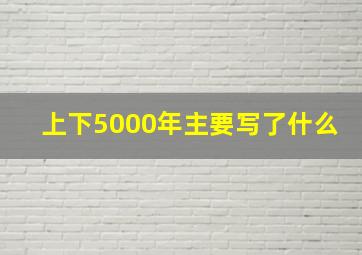 上下5000年主要写了什么